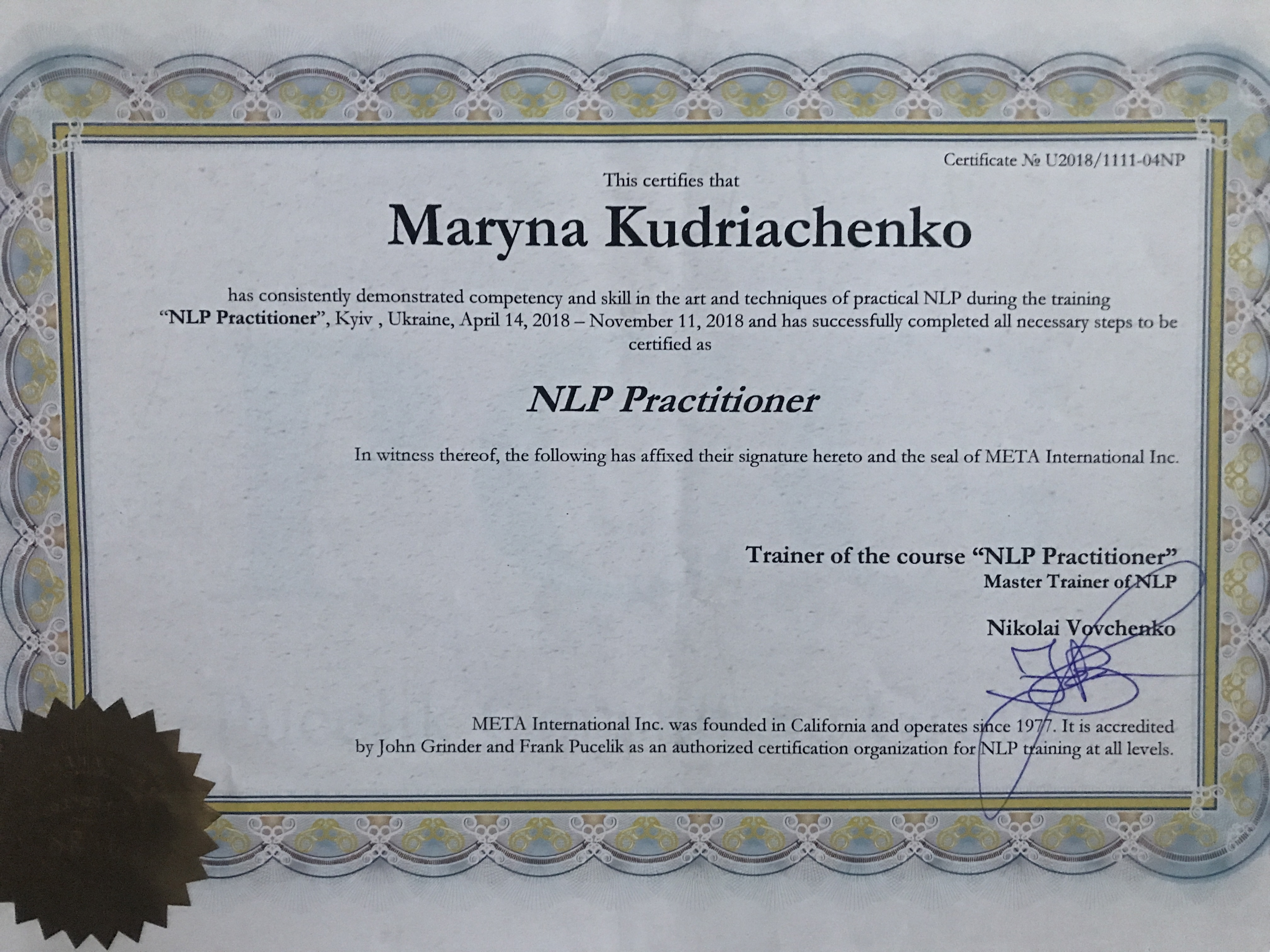 Certificate № U2018/1111-04NP

This certifies that

Maryna Kudriachenko

has consistently demonstrated competency and skill in the art and techniques of practical NLP during the training "NLP Practitioner", Kyiv , Ukraine, April 14, 2018 – November 11, 2018 and has successfully completed all necessary steps to be certified as

NLP Practitioner

In witness thereof, the following has affixed their signature hereto and the seal of META International Inc.

Trainer of the course "NLP Practitioner"
Master Trainer of NLP

Nikolai Vovchenko

META International Inc. was founded in California and operates since 1977. It is accredited by John Grinder and Frank Pucelik as an authorized certification organization for NLP training at all levels.